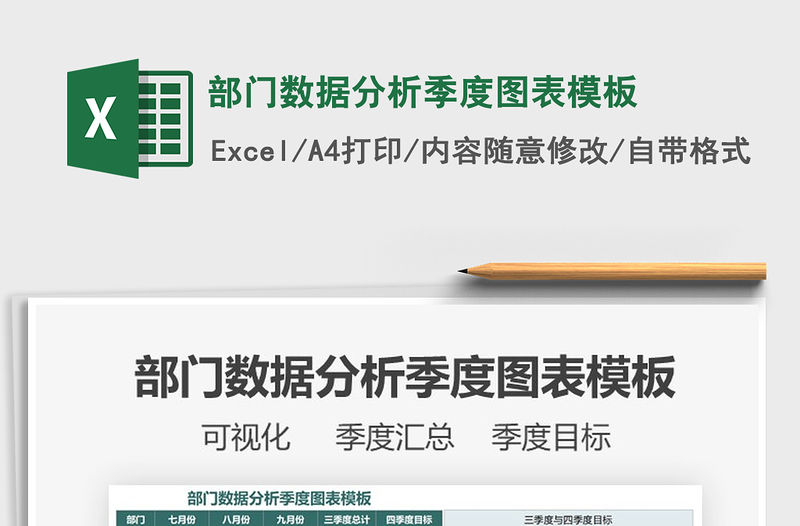 X

部门数据分析季度图表模板

Excel/A4打印/内容随意修改/自带格式

部门数据分析季度图表模板

可视化　季度汇总　季度目标

部门数据分析季度图表模板

| 部门 | 七月份 | 八月份 | 九月份 | 三季度总计 | 四季度目标 | 三季度与四季度目标 |
|---|---|---|---|---|---|---|